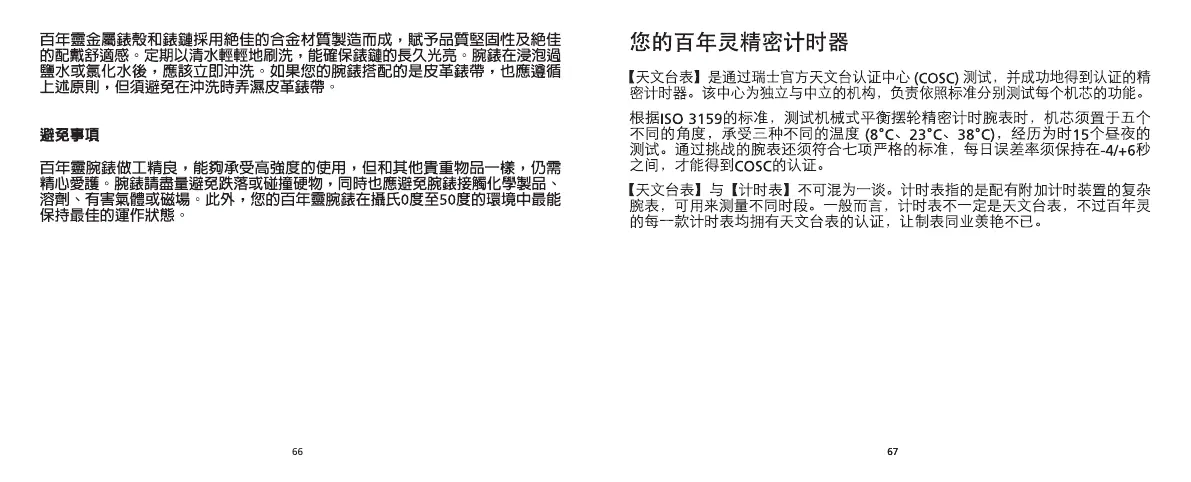 百年靈金屬錶殼和錶鏈採用絕佳的合金材質製造而成，賦予品質堅固性及絕佳的配戴舒適感。定期以清水輕輕地刷洗，能確保錶鏈的長久光亮。腕錶在浸泡過鹽水或氯化水後，應該立即沖洗。如果您的腕錶搭配的是皮革錶帶，也應遵循上述原則，但須避免在沖洗時弄濕皮革錶帶。

避免事項

百年靈腕錶做工精良，能夠承受高強度的使用，但和其他貴重物品一樣，仍需精心愛護。腕錶請盡量避免跌落或碰撞硬物，同時也應避免腕錶接觸化學製品、溶劑、有害氣體或磁場。此外，您的百年靈腕錶在攝氏0度至50度的環境中最能保持最佳的運作狀態。

66

您的百年灵精密计时器

【天文台表】是通过瑞士官方天文台认证中心(COSC)测试，并成功地得到认证的精密计时器。该中心为独立与中立的机构，负责依照标准分别测试每个机芯的功能。

根据ISO 3159的标准，测试机械式平衡摆轮精密计时腕表时，机芯须置于五个不同的角度，承受三种不同的温度(8°C、23°C、38°C)，经历为时15个昼夜的测试。通过挑战的腕表还须符合七项严格的标准，每日误差率须保持在-4/+6秒之间，才能得到COSC的认证。

【天文台表】与【计时表】不可混为一谈。计时表指的是配有附加计时装置的复杂腕表，可用来测量不同时段。一般而言，计时表不一定是天文台表，不过百年灵的每一款计时表均拥有天文台表的认证，让制表同业羡艳不已。

67